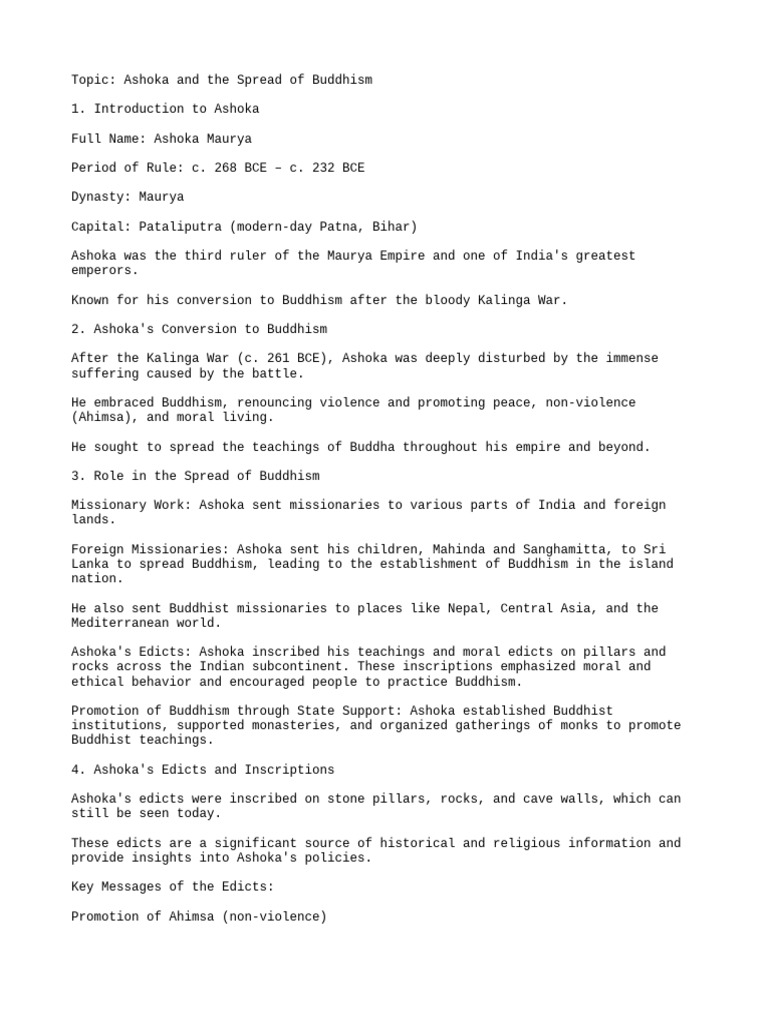 Topic: Ashoka and the Spread of Buddhism

1. Introduction to Ashoka

Full Name: Ashoka Maurya

Period of Rule: c. 268 BCE – c. 232 BCE

Dynasty: Maurya

Capital: Pataliputra (modern-day Patna, Bihar)

Ashoka was the third ruler of the Maurya Empire and one of India's greatest emperors.

Known for his conversion to Buddhism after the bloody Kalinga War.

2. Ashoka's Conversion to Buddhism

After the Kalinga War (c. 261 BCE), Ashoka was deeply disturbed by the immense suffering caused by the battle.

He embraced Buddhism, renouncing violence and promoting peace, non-violence (Ahimsa), and moral living.

He sought to spread the teachings of Buddha throughout his empire and beyond.

3. Role in the Spread of Buddhism

Missionary Work: Ashoka sent missionaries to various parts of India and foreign lands.

Foreign Missionaries: Ashoka sent his children, Mahinda and Sanghamitta, to Sri Lanka to spread Buddhism, leading to the establishment of Buddhism in the island nation.

He also sent Buddhist missionaries to places like Nepal, Central Asia, and the Mediterranean world.

Ashoka's Edicts: Ashoka inscribed his teachings and moral edicts on pillars and rocks across the Indian subcontinent. These inscriptions emphasized moral and ethical behavior and encouraged people to practice Buddhism.

Promotion of Buddhism through State Support: Ashoka established Buddhist institutions, supported monasteries, and organized gatherings of monks to promote Buddhist teachings.

4. Ashoka's Edicts and Inscriptions

Ashoka's edicts were inscribed on stone pillars, rocks, and cave walls, which can still be seen today.

These edicts are a significant source of historical and religious information and provide insights into Ashoka's policies.

Key Messages of the Edicts:

Promotion of Ahimsa (non-violence)